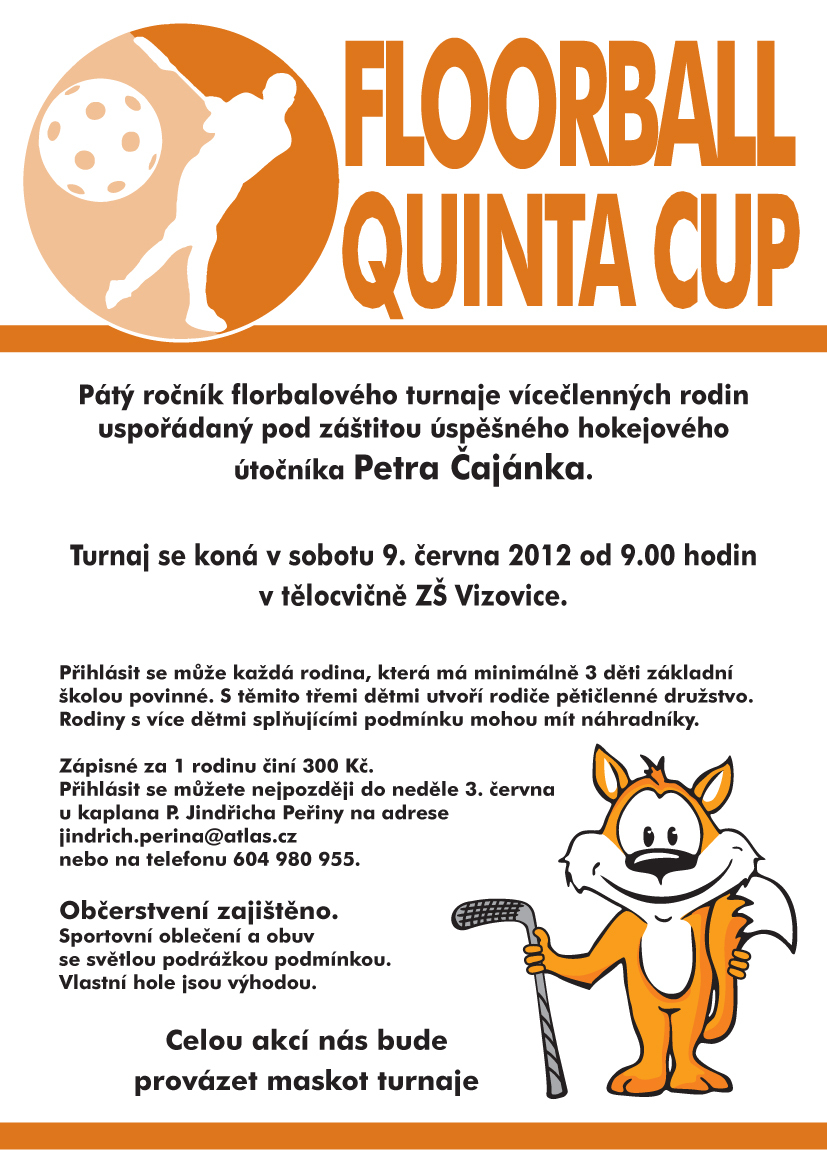 FLOORBALL QUINTA CUP

Pátý ročník florbalového turnaje vícečlenných rodin uspořádaný pod záštitou úspěšného hokejového útočníka Petra Čajánka.

Turnaj se koná v sobotu 9. června 2012 od 9.00 hodin v tělocvičně ZŠ Vizovice.

Přihlásit se může každá rodina, která má minimálně 3 děti základní školou povinné. S těmito třemi dětmi utvoří rodiče pětičlenné družstvo. Rodiny s více dětmi splňujícími podmínku mohou mít náhradníky.

Zápisné za 1 rodinu činí 300 Kč.
Přihlásit se můžete nejpozději do neděle 3. června u kaplana P. Jindřicha Peřiny na adrese jindrich.perina@atlas.cz nebo na telefonu 604 980 955.

Občerstvení zajištěno.
Sportovní oblečení a obuv se světlou podrážkou podmínkou.
Vlastní hole jsou výhodou.

Celou akcí nás bude provázet maskot turnaje